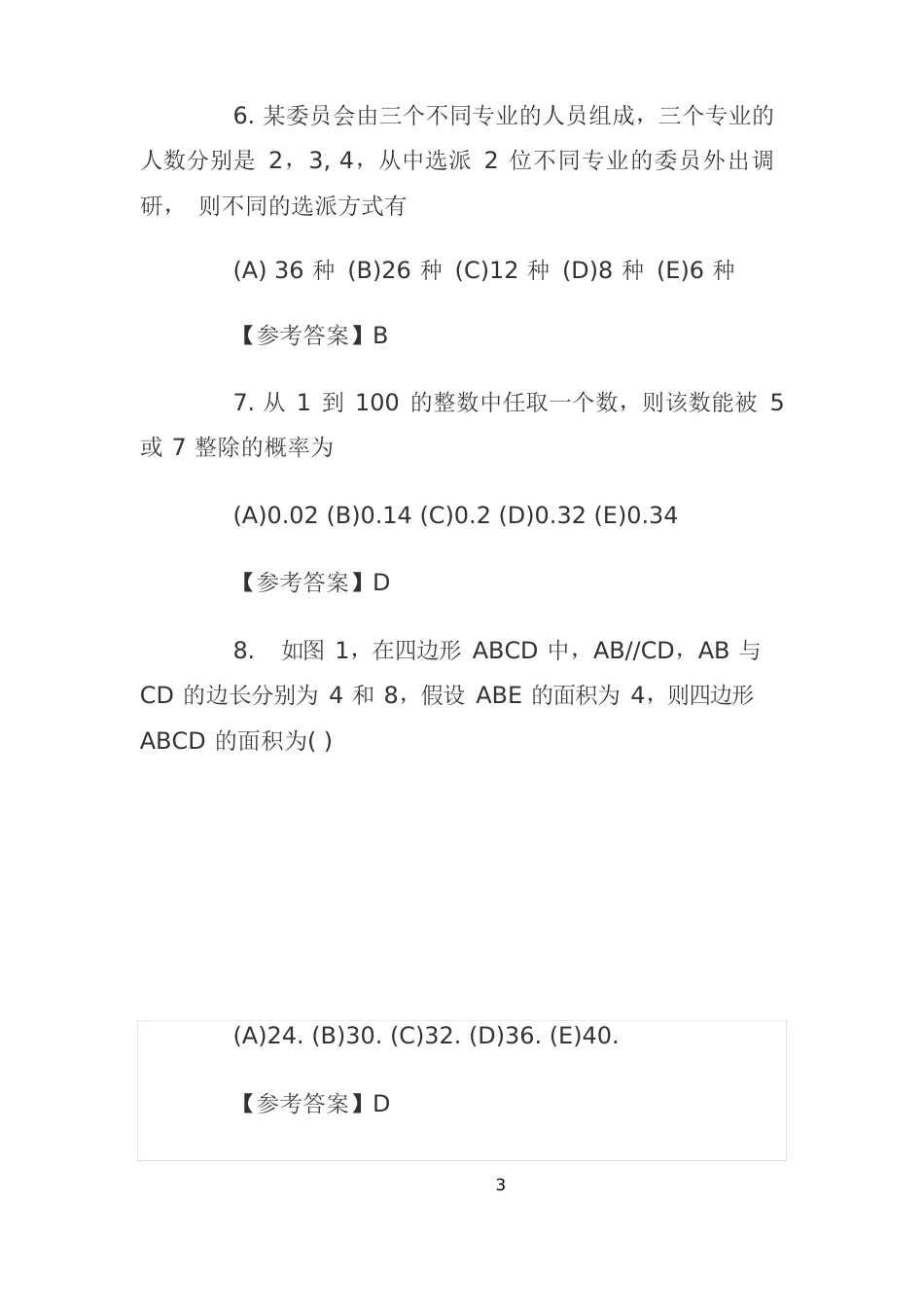 6. 某委员会由三个不同专业的人员组成，三个专业的人数分别是 2，3, 4，从中选派 2 位不同专业的委员外出调研， 则不同的选派方式有

(A) 36 种 (B)26 种 (C)12 种 (D)8 种 (E)6 种

【参考答案】B

7. 从 1 到 100 的整数中任取一个数，则该数能被 5 或 7 整除的概率为

(A)0.02 (B)0.14 (C)0.2 (D)0.32 (E)0.34

【参考答案】D

8. 如图 1，在四边形 ABCD 中，AB//CD，AB 与 CD 的边长分别为 4 和 8，假设 ABE 的面积为 4，则四边形 ABCD 的面积为( )

(A)24. (B)30. (C)32. (D)36. (E)40.

【参考答案】D

3